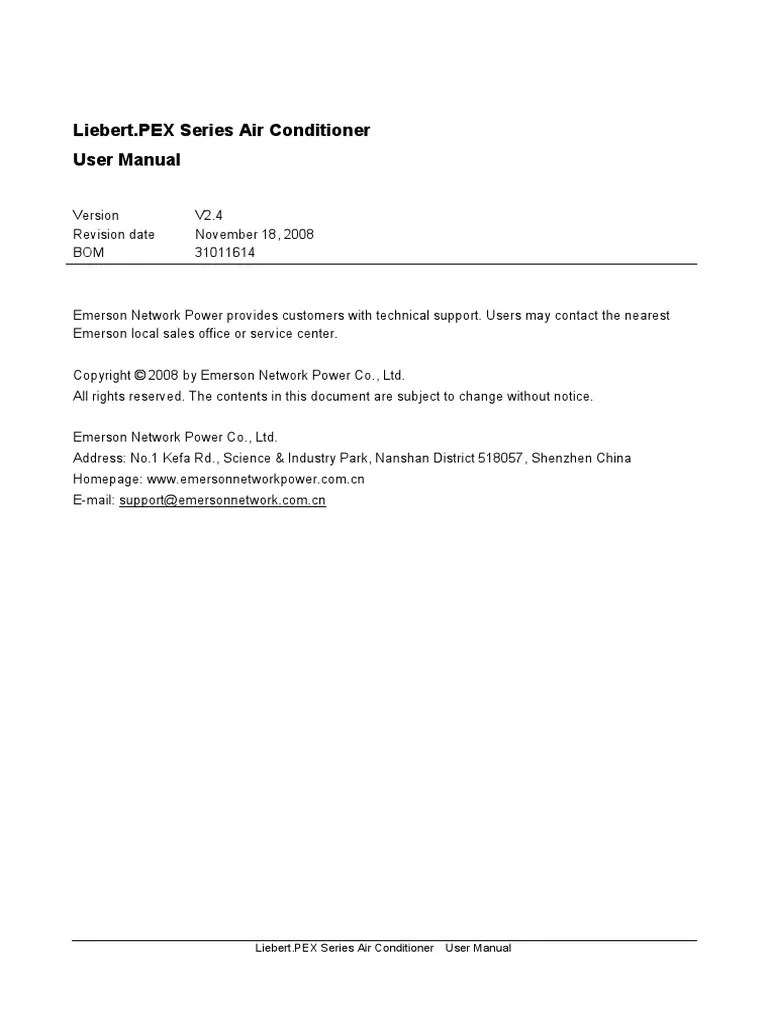 Liebert.PEX Series Air Conditioner
User Manual

| Version | V2.4 |
|---|---|
| Revision date | November 18, 2008 |
| BOM | 31011614 |

Emerson Network Power provides customers with technical support. Users may contact the nearest Emerson local sales office or service center.

Copyright © 2008 by Emerson Network Power Co., Ltd.
All rights reserved. The contents in this document are subject to change without notice.

Emerson Network Power Co., Ltd.
Address: No.1 Kefa Rd., Science & Industry Park, Nanshan District 518057, Shenzhen China
Homepage: www.emersonnetworkpower.com.cn
E-mail: support@emersonnetwork.com.cn

Liebert.PEX Series Air Conditioner User Manual